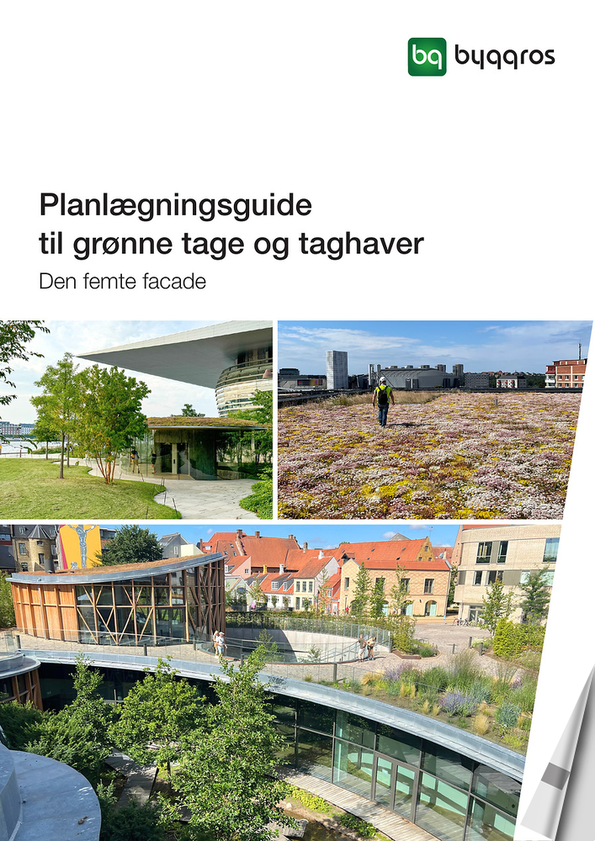 bg byggros

Planlægningsguide til grønne tage og taghaver

Den femte facade